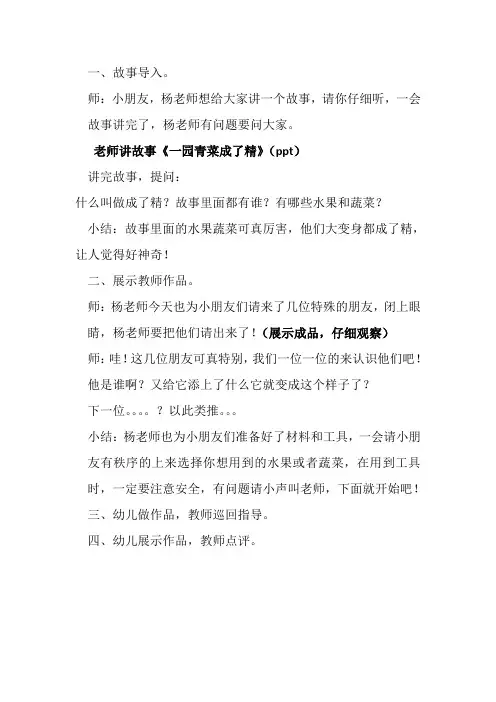 一、故事导入。

师：小朋友，杨老师想给大家讲一个故事，请你仔细听，一会故事讲完了，杨老师有问题要问大家。

老师讲故事《一园青菜成了精》(ppt)

讲完故事，提问：

什么叫做成了精？故事里面都有谁？有哪些水果和蔬菜？

小结：故事里面的水果蔬菜可真厉害，他们大变身都成了精，让人觉得好神奇！

二、展示教师作品。

师：杨老师今天也为小朋友们请来了几位特殊的朋友，闭上眼睛，杨老师要把他们请出来了！(展示成品，仔细观察)

师：哇！这几位朋友可真特别，我们一位一位的来认识他们吧！他是谁啊？又给它添上了什么它就变成这个样子了？

下一位。。。。？以此类推。。。

小结：杨老师也为小朋友们准备好了材料和工具，一会请小朋友有秩序的上来选择你想用到的水果或者蔬菜，在用到工具时，一定要注意安全，有问题请小声叫老师，下面就开始吧！

三、幼儿做作品，教师巡回指导。

四、幼儿展示作品，教师点评。